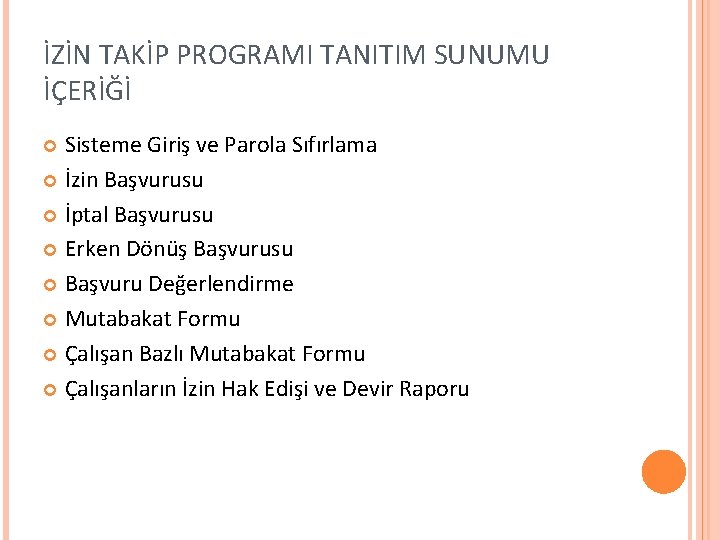 İZİN TAKİP PROGRAMI TANITIM SUNUMU İÇERİĞİ

• Sisteme Giriş ve Parola Sıfırlama
• İzin Başvurusu
• İptal Başvurusu
• Erken Dönüş Başvurusu
• Başvuru Değerlendirme
• Mutabakat Formu
• Çalışan Bazlı Mutabakat Formu
• Çalışanların İzin Hak Edişi ve Devir Raporu